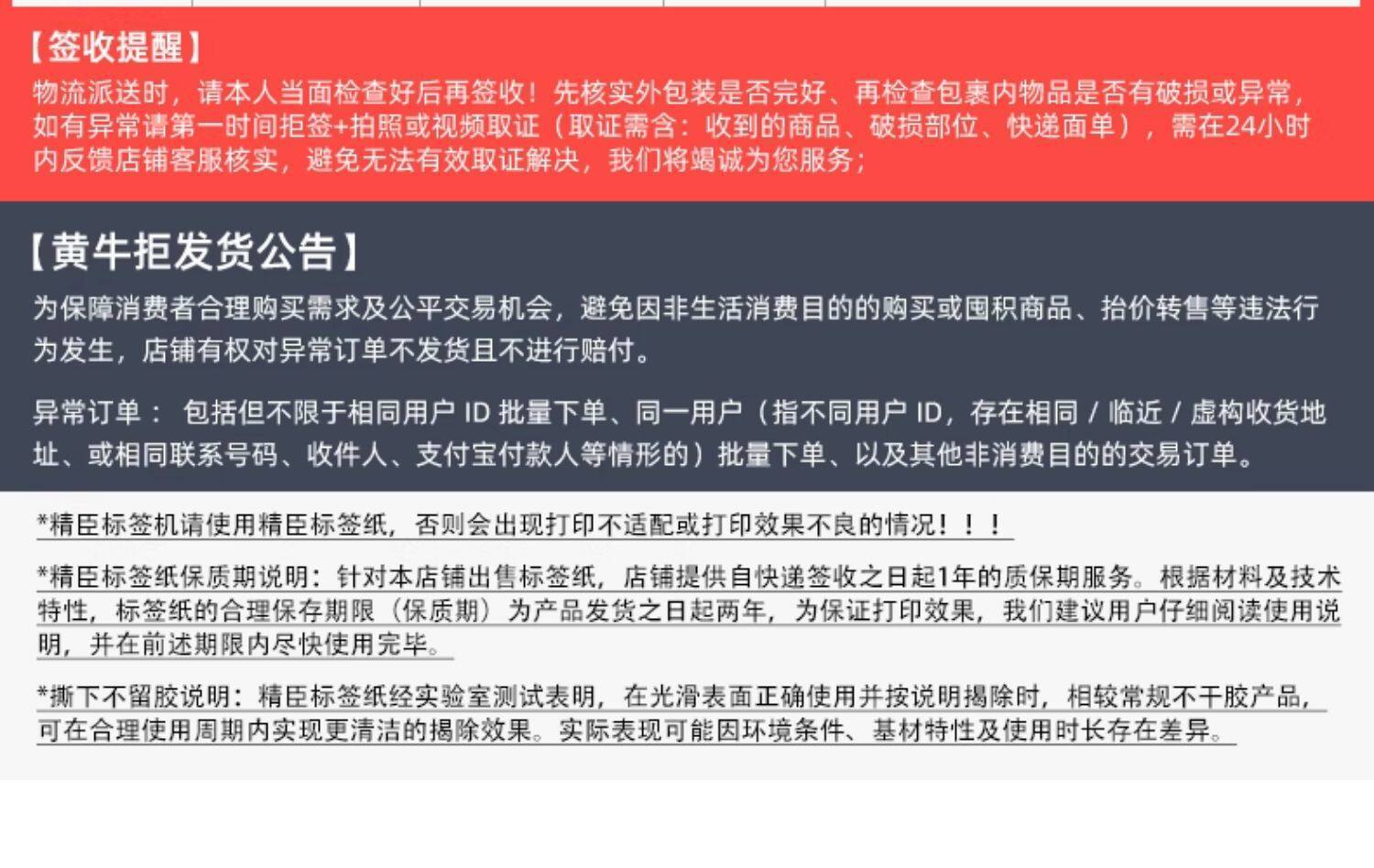 【签收提醒】
物流派送时，请本人当面检查好后再签收！先核实外包装是否完好、再检查包裹内物品是否有破损或异常，如有异常请第一时间拒签+拍照或视频取证（取证需含：收到的商品、破损部位、快递面单），需在24小时内反馈店铺客服核实，避免无法有效取证解决，我们将竭诚为您服务；

【黄牛拒发货公告】
为保障消费者合理购买需求及公平交易机会，避免因非生活消费目的的购买或囤积商品、抬价转售等违法行为发生，店铺有权对异常订单不发货且不进行赔付。

异常订单： 包括但不限于相同用户 ID 批量下单、同一用户（指不同用户 ID，存在相同 / 临近 / 虚构收货地址、或相同联系号码、收件人、支付宝付款人等情形的）批量下单、以及其他非消费目的的交易订单。

*精臣标签机请使用精臣标签纸，否则会出现打印不适配或打印效果不良的情况！！！

*精臣标签纸保质期说明：针对本店铺出售标签纸，店铺提供自快递签收之日起1年的质保期服务。根据材料及技术特性，标签纸的合理保存期限（保质期）为产品发货之日起两年，为保证打印效果，我们建议用户仔细阅读使用说明，并在前述期限内尽快使用完毕。

*撕下不留胶说明：精臣标签纸经实验室测试表明，在光滑表面正确使用并按说明揭除时，相较常规不干胶产品，可在合理使用周期内实现更清洁的揭除效果。实际表现可能因环境条件、基材特性及使用时长存在差异。